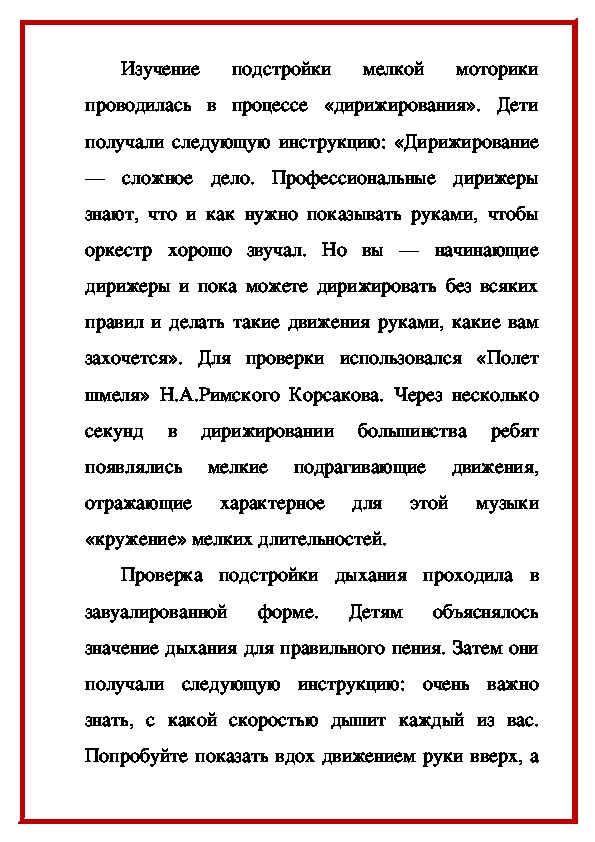 Изучение подстройки мелкой моторики проводилась в процессе «дирижирования». Дети получали следующую инструкцию: «Дирижирование — сложное дело. Профессиональные дирижеры знают, что и как нужно показывать руками, чтобы оркестр хорошо звучал. Но вы — начинающие дирижеры и пока можете дирижировать без всяких правил и делать такие движения руками, какие вам захочется». Для проверки использовался «Полет шмеля» Н.А.Римского Корсакова. Через несколько секунд в дирижировании большинства ребят появлялись мелкие подрагивающие движения, отражающие характерное для этой музыки «кружение» мелких длительностей.

Проверка подстройки дыхания проходила в завуалированной форме. Детям объяснялось значение дыхания для правильного пения. Затем они получали следующую инструкцию: очень важно знать, с какой скоростью дышит каждый из вас. Попробуйте показать вдох движением руки вверх, а